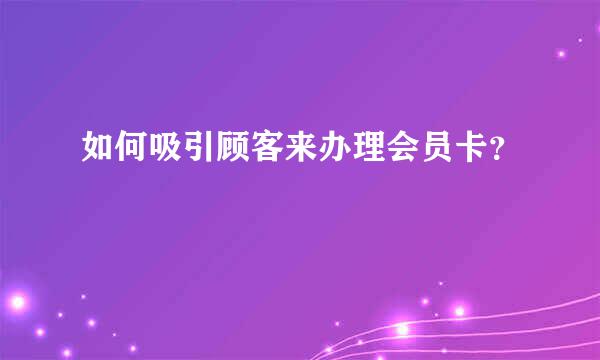 如何吸引顾客来办理会员卡?